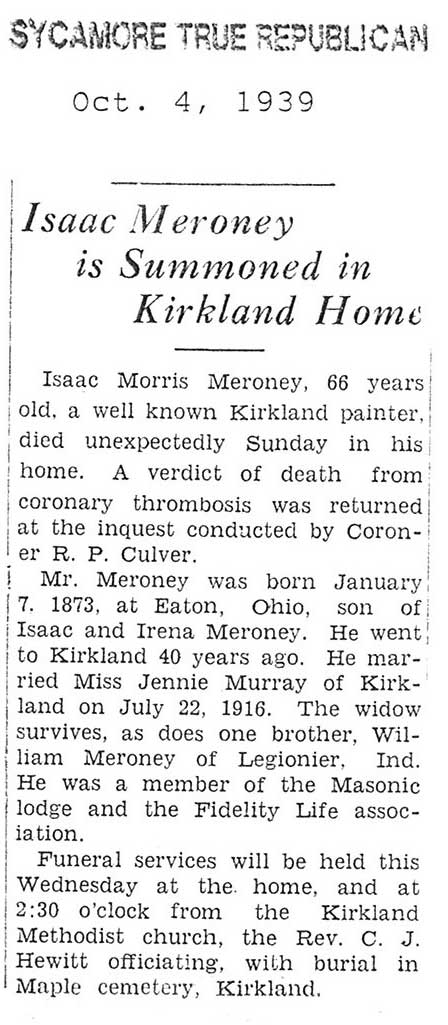 SYCAMORE TRUE REPUBLICAN

Oct. 4, 1939

Isaac Meroney is Summoned in Kirkland Home

Isaac Morris Meroney, 66 years old, a well known Kirkland painter, died unexpectedly Sunday in his home. A verdict of death from coronary thrombosis was returned at the inquest conducted by Coroner R. P. Culver.

Mr. Meroney was born January 7. 1873, at Eaton, Ohio, son of Isaac and Irena Meroney. He went to Kirkland 40 years ago. He married Miss Jennie Murray of Kirkland on July 22, 1916. The widow survives, as does one brother, William Meroney of Legionier, Ind. He was a member of the Masonic lodge and the Fidelity Life association.

Funeral services will be held this Wednesday at the home, and at 2:30 o'clock from the Kirkland Methodist church, the Rev. C. J. Hewitt officiating, with burial in Maple cemetery, Kirkland.